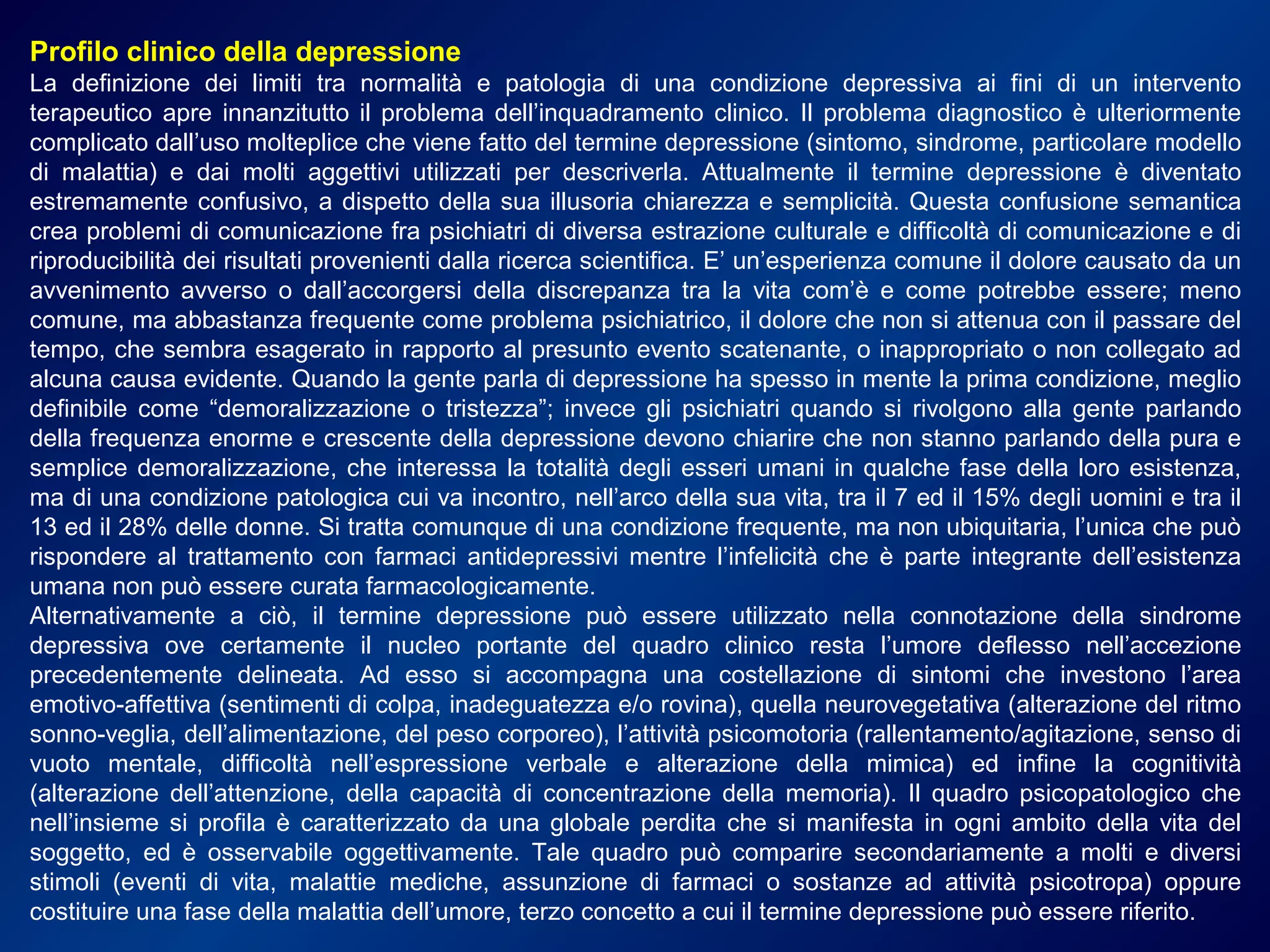 Profilo clinico della depressione

La definizione dei limiti tra normalità e patologia di una condizione depressiva ai fini di un intervento terapeutico apre innanzitutto il problema dell'inquadramento clinico. Il problema diagnostico è ulteriormente complicato dall'uso molteplice che viene fatto del termine depressione (sintomo, sindrome, particolare modello di malattia) e dai molti aggettivi utilizzati per descriverla. Attualmente il termine depressione è diventato estremamente confusivo, a dispetto della sua illusoria chiarezza e semplicità. Questa confusione semantica crea problemi di comunicazione fra psichiatri di diversa estrazione culturale e difficoltà di comunicazione e di riproducibilità dei risultati provenienti dalla ricerca scientifica. E' un'esperienza comune il dolore causato da un avvenimento avverso o dall'accorgersi della discrepanza tra la vita com'è e come potrebbe essere; meno comune, ma abbastanza frequente come problema psichiatrico, il dolore che non si attenua con il passare del tempo, che sembra esagerato in rapporto al presunto evento scatenante, o inappropriato o non collegato ad alcuna causa evidente. Quando la gente parla di depressione ha spesso in mente la prima condizione, meglio definibile come "demoralizzazione o tristezza"; invece gli psichiatri quando si rivolgono alla gente parlando della frequenza enorme e crescente della depressione devono chiarire che non stanno parlando della pura e semplice demoralizzazione, che interessa la totalità degli esseri umani in qualche fase della loro esistenza, ma di una condizione patologica cui va incontro, nell'arco della sua vita, tra il 7 ed il 15% degli uomini e tra il 13 ed il 28% delle donne. Si tratta comunque di una condizione frequente, ma non ubiquitaria, l'unica che può rispondere al trattamento con farmaci antidepressivi mentre l'infelicità che è parte integrante dell'esistenza umana non può essere curata farmacologicamente.

Alternativamente a ciò, il termine depressione può essere utilizzato nella connotazione della sindrome depressiva ove certamente il nucleo portante del quadro clinico resta l'umore deflesso nell'accezione precedentemente delineata. Ad esso si accompagna una costellazione di sintomi che investono l'area emotivo-affettiva (sentimenti di colpa, inadeguatezza e/o rovina), quella neurovegetativa (alterazione del ritmo sonno-veglia, dell'alimentazione, del peso corporeo), l'attività psicomotoria (rallentamento/agitazione, senso di vuoto mentale, difficoltà nell'espressione verbale e alterazione della mimica) ed infine la cognitività (alterazione dell'attenzione, della capacità di concentrazione della memoria). Il quadro psicopatologico che nell'insieme si profila è caratterizzato da una globale perdita che si manifesta in ogni ambito della vita del soggetto, ed è osservabile oggettivamente. Tale quadro può comparire secondariamente a molti e diversi stimoli (eventi di vita, malattie mediche, assunzione di farmaci o sostanze ad attività psicotropa) oppure costituire una fase della malattia dell'umore, terzo concetto a cui il termine depressione può essere riferito.